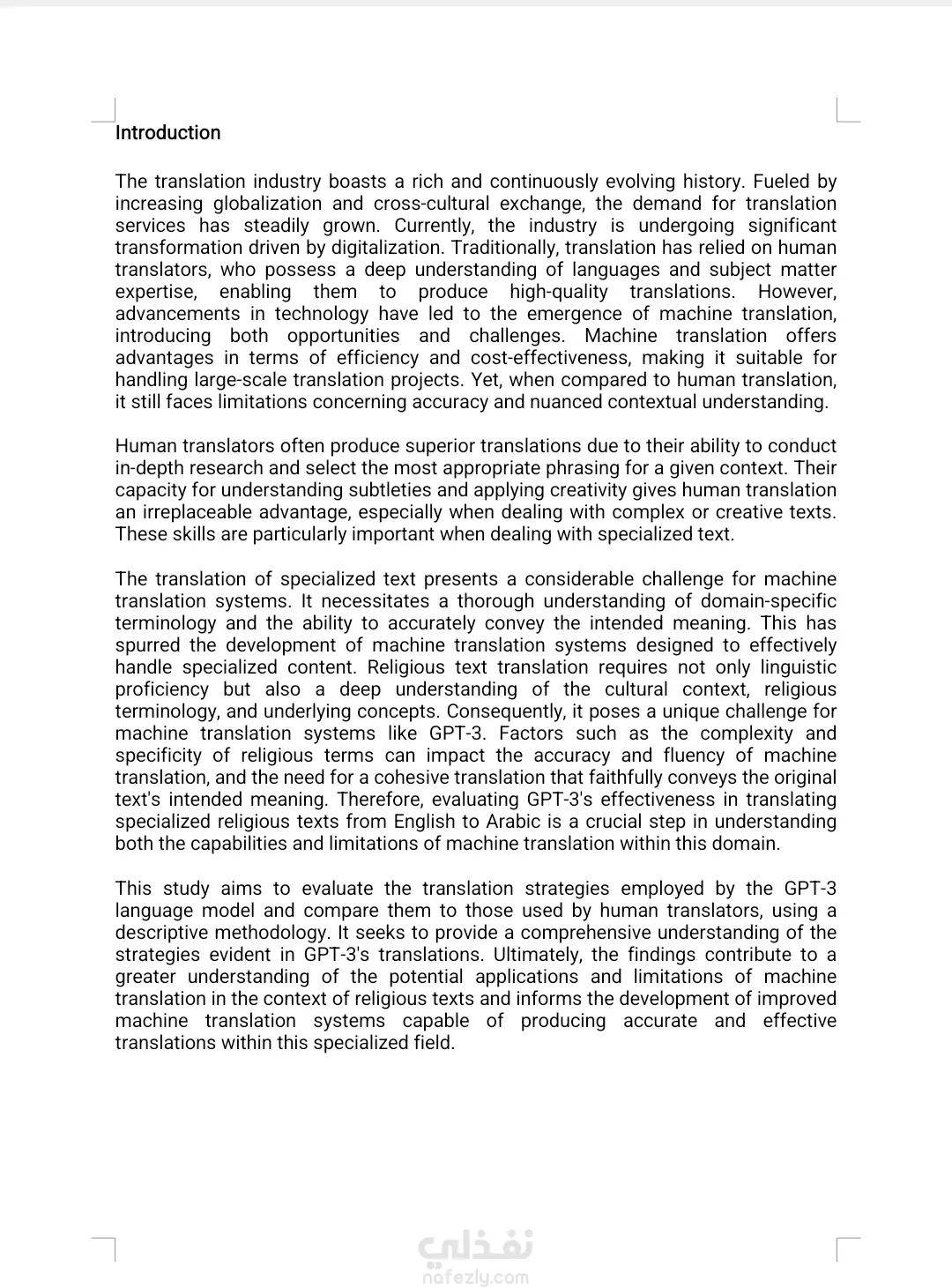 Introduction

The translation industry boasts a rich and continuously evolving history. Fueled by increasing globalization and cross-cultural exchange, the demand for translation services has steadily grown. Currently, the industry is undergoing significant transformation driven by digitalization. Traditionally, translation has relied on human translators, who possess a deep understanding of languages and subject matter expertise, enabling them to produce high-quality translations. However, advancements in technology have led to the emergence of machine translation, introducing both opportunities and challenges. Machine translation offers advantages in terms of efficiency and cost-effectiveness, making it suitable for handling large-scale translation projects. Yet, when compared to human translation, it still faces limitations concerning accuracy and nuanced contextual understanding.

Human translators often produce superior translations due to their ability to conduct in-depth research and select the most appropriate phrasing for a given context. Their capacity for understanding subtleties and applying creativity gives human translation an irreplaceable advantage, especially when dealing with complex or creative texts. These skills are particularly important when dealing with specialized text.

The translation of specialized text presents a considerable challenge for machine translation systems. It necessitates a thorough understanding of domain-specific terminology and the ability to accurately convey the intended meaning. This has spurred the development of machine translation systems designed to effectively handle specialized content. Religious text translation requires not only linguistic proficiency but also a deep understanding of the cultural context, religious terminology, and underlying concepts. Consequently, it poses a unique challenge for machine translation systems like GPT-3. Factors such as the complexity and specificity of religious terms can impact the accuracy and fluency of machine translation, and the need for a cohesive translation that faithfully conveys the original text's intended meaning. Therefore, evaluating GPT-3's effectiveness in translating specialized religious texts from English to Arabic is a crucial step in understanding both the capabilities and limitations of machine translation within this domain.

This study aims to evaluate the translation strategies employed by the GPT-3 language model and compare them to those used by human translators, using a descriptive methodology. It seeks to provide a comprehensive understanding of the strategies evident in GPT-3's translations. Ultimately, the findings contribute to a greater understanding of the potential applications and limitations of machine translation in the context of religious texts and informs the development of improved machine translation systems capable of producing accurate and effective translations within this specialized field.

نفذلي
nafezly.com